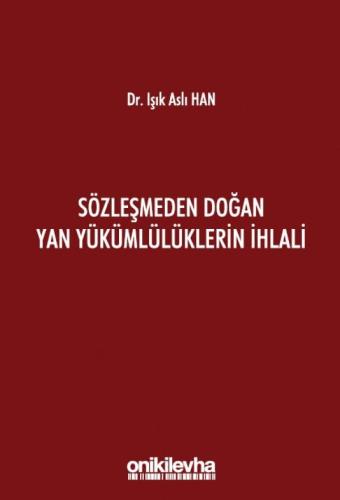 Dr. Işık Aslı HAN

SÖZLEŞMEDEN DOĞAN YAN YÜKÜMLÜLÜKLERİN İHLALİ

onikilevha